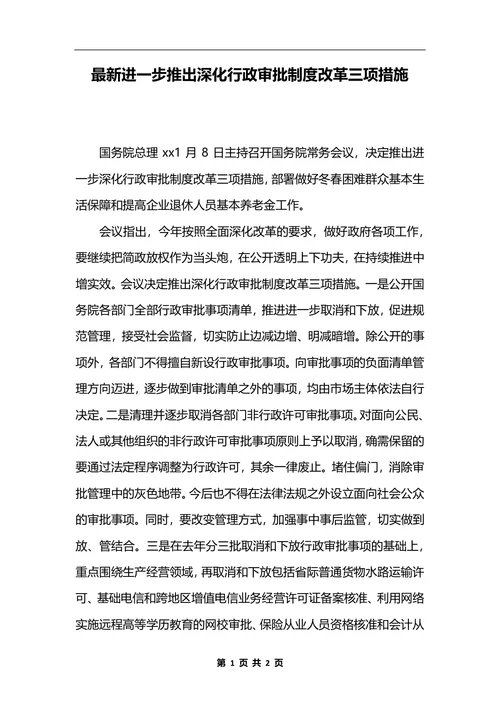 最新进一步推出深化行政审批制度改革三项措施

国务院总理 xx1 月 8 日主持召开国务院常务会议，决定推出进一步深化行政审批制度改革三项措施，部署做好冬春困难群众基本生活保障和提高企业退休人员基本养老金工作。

会议指出，今年按照全面深化改革的要求，做好政府各项工作，要继续把简政放权作为当头炮，在公开透明上下功夫，在持续推进中增实效。会议决定推出深化行政审批制度改革三项措施。一是公开国务院各部门全部行政审批事项清单，推进进一步取消和下放，促进规范管理，接受社会监督，切实防止边减边增、明减暗增。除公开的事项外，各部门不得擅自新设行政审批事项。向审批事项的负面清单管理方向迈进，逐步做到审批清单之外的事项，均由市场主体依法自行决定。二是清理并逐步取消各部门非行政许可审批事项。对面向公民、法人或其他组织的非行政许可审批事项原则上予以取消，确需保留的要通过法定程序调整为行政许可，其余一律废止。堵住偏门，消除审批管理中的灰色地带。今后也不得在法律法规之外设立面向社会公众的审批事项。同时，要改变管理方式，加强事中事后监管，切实做到放、管结合。三是在去年分三批取消和下放行政审批事项的基础上，重点围绕生产经营领域，再取消和下放包括省际普通货物水路运输许可、基础电信和跨地区增值电信业务经营许可证备案核准、利用网络实施远程高等学历教育的网校审批、保险从业人员资格核准和会计从

第 1 页 共 2 页